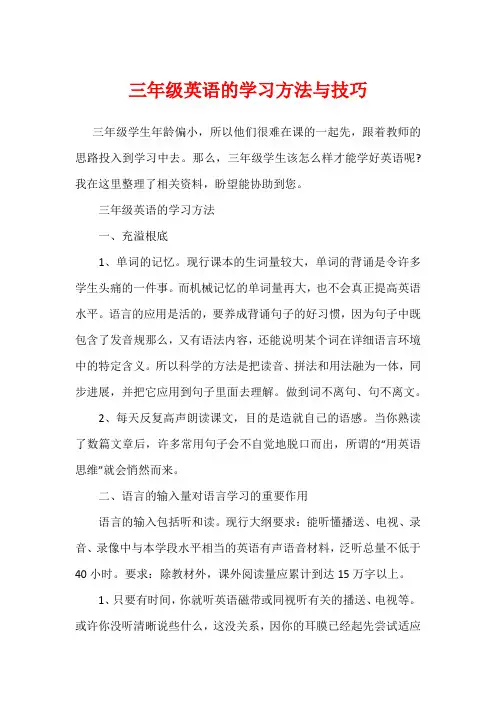 三年级英语的学习方法与技巧

三年级学生年龄偏小，所以他们很难在课的一起先，跟着教师的思路投入到学习中去。那么，三年级学生该怎么样才能学好英语呢？我在这里整理了相关资料，盼望能协助到您。

三年级英语的学习方法

一、充溢根底

1、单词的记忆。现行课本的生词量较大，单词的背诵是令许多学生头痛的一件事。而机械记忆的单词量再大，也不会真正提高英语水平。语言的应用是活的，要养成背诵句子的好习惯，因为句子中既包含了发音规那么，又有语法内容，还能说明某个词在详细语言环境中的特定含义。所以科学的方法是把读音、拼法和用法融为一体，同步进展，并把它应用到句子里面去理解。做到词不离句、句不离文。

2、每天反复高声朗读课文，目的是造就自己的语感。当你熟读了数篇文章后，许多常用句子会不自觉地脱口而出，所谓的“用英语思维”就会悄然而来。

二、语言的输入量对语言学习的重要作用

语言的输入包括听和读。现行大纲要求：能听懂播送、电视、录音、录像中与本学段水平相当的英语有声语音材料，泛听总量不低于40小时。要求：除教材外，课外阅读量应累计到达15万字以上。

1、只要有时间，你就听英语磁带或同视听有关的播送、电视等。或许你没听清晰说些什么，这没关系，因你的耳膜已经起先尝试适应